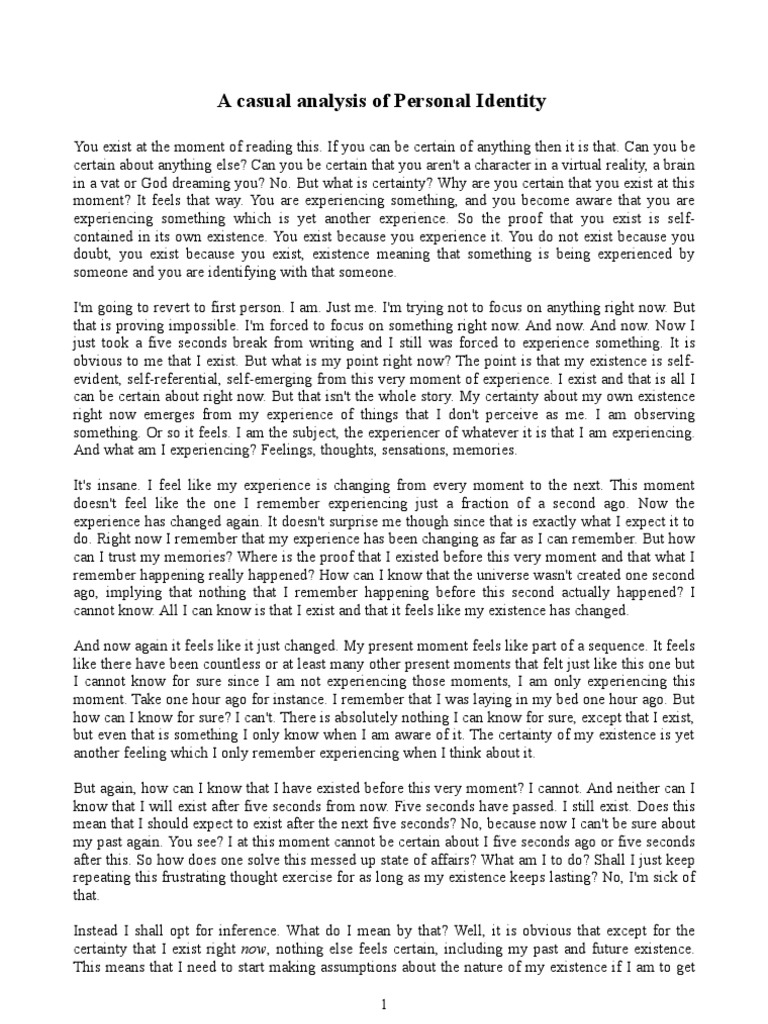 A casual analysis of Personal Identity

You exist at the moment of reading this. If you can be certain of anything then it is that. Can you be certain about anything else? Can you be certain that you aren't a character in a virtual reality, a brain in a vat or God dreaming you? No. But what is certainty? Why are you certain that you exist at this moment? It feels that way. You are experiencing something, and you become aware that you are experiencing something which is yet another experience. So the proof that you exist is self-contained in its own existence. You exist because you experience it. You do not exist because you doubt, you exist because you exist, existence meaning that something is being experienced by someone and you are identifying with that someone.

I'm going to revert to first person. I am. Just me. I'm trying not to focus on anything right now. But that is proving impossible. I'm forced to focus on something right now. And now. And now. Now I just took a five seconds break from writing and I still was forced to experience something. It is obvious to me that I exist. But what is my point right now? The point is that my existence is self-evident, self-referential, self-emerging from this very moment of experience. I exist and that is all I can be certain about right now. But that isn't the whole story. My certainty about my own existence right now emerges from my experience of things that I don't perceive as me. I am observing something. Or so it feels. I am the subject, the experiencer of whatever it is that I am experiencing. And what am I experiencing? Feelings, thoughts, sensations, memories.

It's insane. I feel like my experience is changing from every moment to the next. This moment doesn't feel like the one I remember experiencing just a fraction of a second ago. Now the experience has changed again. It doesn't surprise me though since that is exactly what I expect it to do. Right now I remember that my experience has been changing as far as I can remember. But how can I trust my memories? Where is the proof that I existed before this very moment and that what I remember happening really happened? How can I know that the universe wasn't created one second ago, implying that nothing that I remember happening before this second actually happened? I cannot know. All I can know is that I exist and that it feels like my existence has changed.

And now again it feels like it just changed. My present moment feels like part of a sequence. It feels like there have been countless or at least many other present moments that felt just like this one but I cannot know for sure since I am not experiencing those moments, I am only experiencing this moment. Take one hour ago for instance. I remember that I was laying in my bed one hour ago. But how can I know for sure? I can't. There is absolutely nothing I can know for sure, except that I exist, but even that is something I only know when I am aware of it. The certainty of my existence is yet another feeling which I only remember experiencing when I think about it.

But again, how can I know that I have existed before this very moment? I cannot. And neither can I know that I will exist after five seconds from now. Five seconds have passed. I still exist. Does this mean that I should expect to exist after the next five seconds? No, because now I can't be sure about my past again. You see? I at this moment cannot be certain about I five seconds ago or five seconds after this. So how does one solve this messed up state of affairs? What am I to do? Shall I just keep repeating this frustrating thought exercise for as long as my existence keeps lasting? No, I'm sick of that.

Instead I shall opt for inference. What do I mean by that? Well, it is obvious that except for the certainty that I exist right now, nothing else feels certain, including my past and future existence. This means that I need to start making assumptions about the nature of my existence if I am to get

1